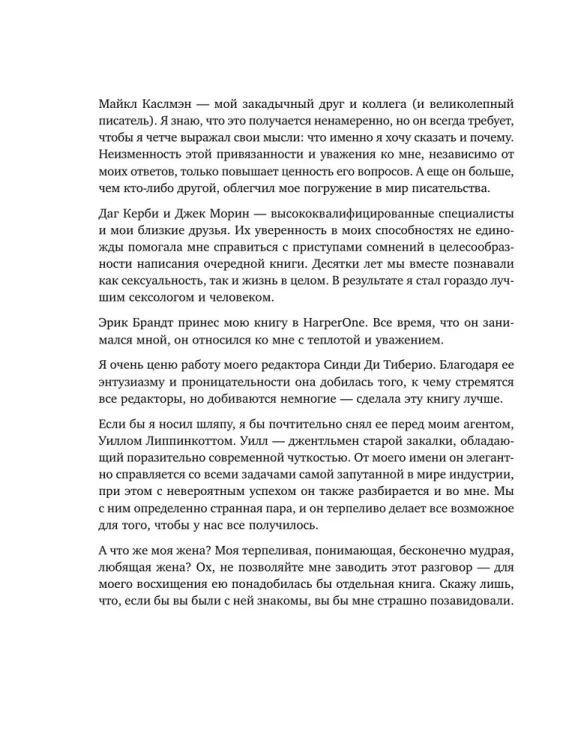 Майкл Каслмэн — мой закадычный друг и коллега (и великолепный писатель). Я знаю, что это получается ненамеренно, но он всегда требует, чтобы я четче выражал свои мысли: что именно я хочу сказать и почему. Неизменность этой привязанности и уважения ко мне, независимо от моих ответов, только повышает ценность его вопросов. А еще он больше, чем кто-либо другой, облегчил мое погружение в мир писательства.

Даг Керби и Джек Морин — высококвалифицированные специалисты и мои близкие друзья. Их уверенность в моих способностях не единожды помогала мне справиться с приступами сомнений в целесообразности написания очередной книги. Десятки лет мы вместе познавали как сексуальность, так и жизнь в целом. В результате я стал гораздо лучшим сексологом и человеком.

Эрик Брандт принес мою книгу в HarperOne. Все время, что он занимался мной, он относился ко мне с теплотой и уважением.

Я очень ценю работу моего редактора Синди Ди Тиберио. Благодаря ее энтузиазму и проницательности она добилась того, к чему стремятся все редакторы, но добиваются немногие — сделала эту книгу лучше.

Если бы я носил шляпу, я бы почтительно снял ее перед моим агентом, Уиллом Липпинкоттом. Уилл — джентльмен старой закалки, обладающий поразительно современной чуткостью. От моего имени он элегантно справляется со всеми задачами самой запутанной в мире индустрии, при этом с невероятным успехом он также разбирается и во мне. Мы с ним определенно странная пара, и он терпеливо делает все возможное для того, чтобы у нас все получилось.

А что же моя жена? Моя терпеливая, понимающая, бесконечно мудрая, любящая жена? Ох, не позволяйте мне заводить этот разговор — для моего восхищения ею понадобилась бы отдельная книга. Скажу лишь, что, если бы вы были с ней знакомы, вы бы мне страшно позавидовали.